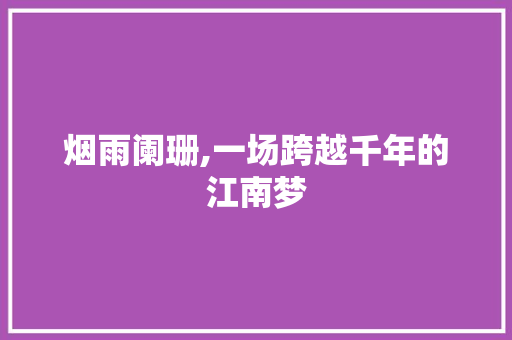 烟雨阑珊,一场跨越千年的江南梦